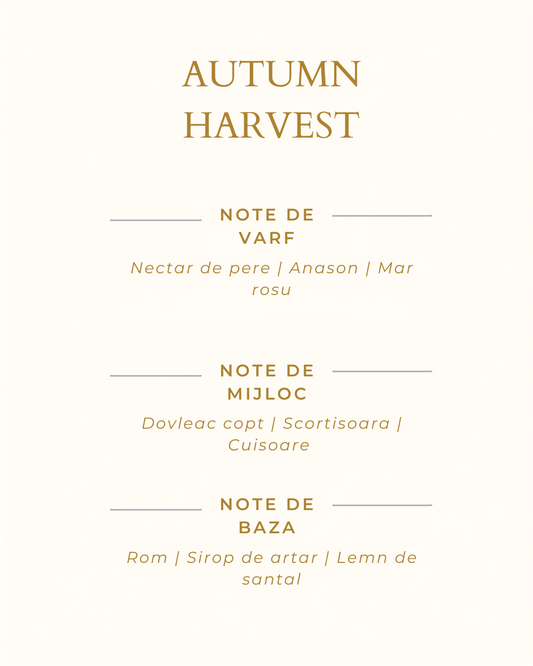 AUTUMN HARVEST

NOTE DE VARF

Nectar de pere | Anason | Mar rosu

NOTE DE MIJLOC

Dovleac copt | Scortisoara | Cuisoare

NOTE DE BAZA

Rom | Sirop de artar | Lemn de santal